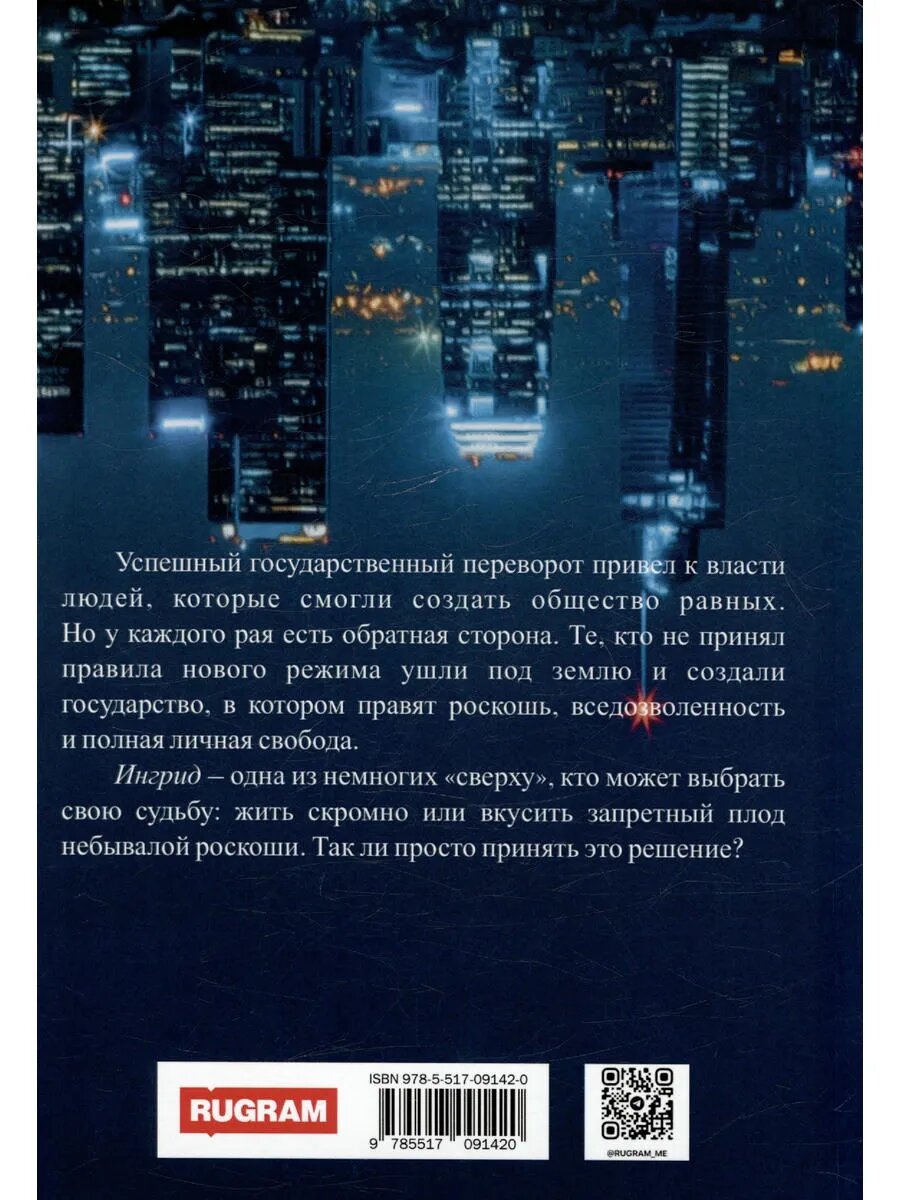 Успешный государственный переворот привел к власти людей, которые смогли создать общество равных. Но у каждого рая есть обратная сторона. Те, кто не принял правила нового режима ушли под землю и создали государство, в котором правят роскошь, вседозволенность и полная личная свобода.

Ингрид – одна из немногих «сверху», кто может выбрать свою судьбу: жить скромно или вкусить запретный плод небывалой роскоши. Так ли просто принять это решение?

RUGRAM

ISBN 978-5-517-09142-0

9 785517 091420

@RUGRAM_ME